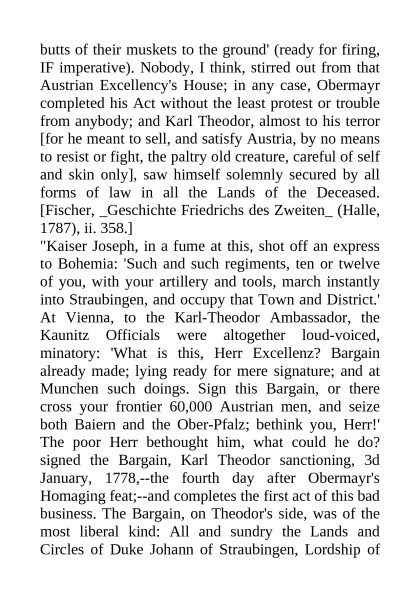 butts of their muskets to the ground' (ready for firing, IF imperative). Nobody, I think, stirred out from that Austrian Excellency's House; in any case, Obermayr completed his Act without the least protest or trouble from anybody; and Karl Theodor, almost to his terror [for he meant to sell, and satisfy Austria, by no means to resist or fight, the paltry old creature, careful of self and skin only], saw himself solemnly secured by all forms of law in all the Lands of the Deceased. [Fischer, _Geschichte Friedrichs des Zweiten_ (Halle, 1787), ii. 358.]
"Kaiser Joseph, in a fume at this, shot off an express to Bohemia: 'Such and such regiments, ten or twelve of you, with your artillery and tools, march instantly into Straubingen, and occupy that Town and District.' At Vienna, to the Karl-Theodor Ambassador, the Kaunitz Officials were altogether loud-voiced, minatory: 'What is this, Herr Excellenz? Bargain already made; lying ready for mere signature; and at Munchen such doings. Sign this Bargain, or there cross your frontier 60,000 Austrian men, and seize both Baiern and the Ober-Pfalz; bethink you, Herr!' The poor Herr bethought him, what could he do? signed the Bargain, Karl Theodor sanctioning, 3d January, 1778,--the fourth day after Obermayr's Homaging feat;--and completes the first act of this bad business. The Bargain, on Theodor's side, was of the most liberal kind: All and sundry the Lands and Circles of Duke Johann of Straubingen, Lordship of